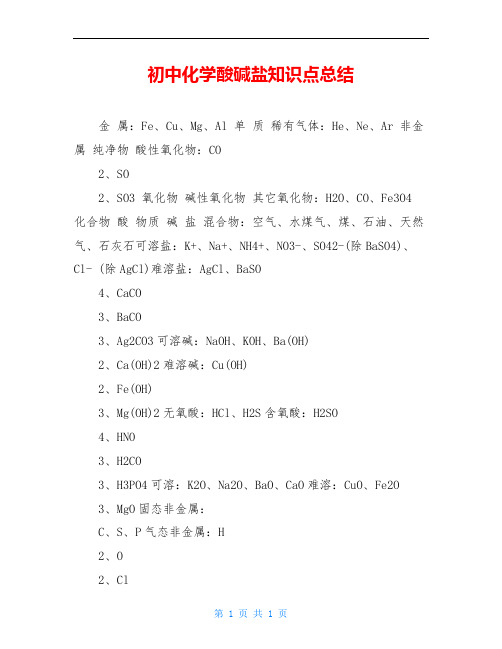 初中化学酸碱盐知识点总结

金 属：Fe、Cu、Mg、Al 单 质 稀有气体：He、Ne、Ar 非金属 纯净物 酸性氧化物：CO

2、SO

2、SO3 氧化物 碱性氧化物 其它氧化物：H2O、CO、Fe3O4 化合物 酸 物质 碱 盐 混合物：空气、水煤气、煤、石油、天然气、石灰石可溶盐：K+、Na+、NH4+、NO3-、SO42-(除 BaSO4)、Cl- (除 AgCl)难溶盐：AgCl、BaSO

4、CaCO

3、BaCO

3、Ag2CO3 可溶碱：NaOH、KOH、Ba(OH)

2、Ca(OH)2 难溶碱：Cu(OH)

2、Fe(OH)

3、Mg(OH)2 无氧酸：HCl、H2S 含氧酸：H2SO

4、HNO

3、H2CO

3、H3PO4 可溶：K2O、Na2O、BaO、CaO 难溶：CuO、Fe2O

3、MgO 固态非金属：

C、S、P 气态非金属：H

2、O

2、Cl

第 1 页 共 1 页